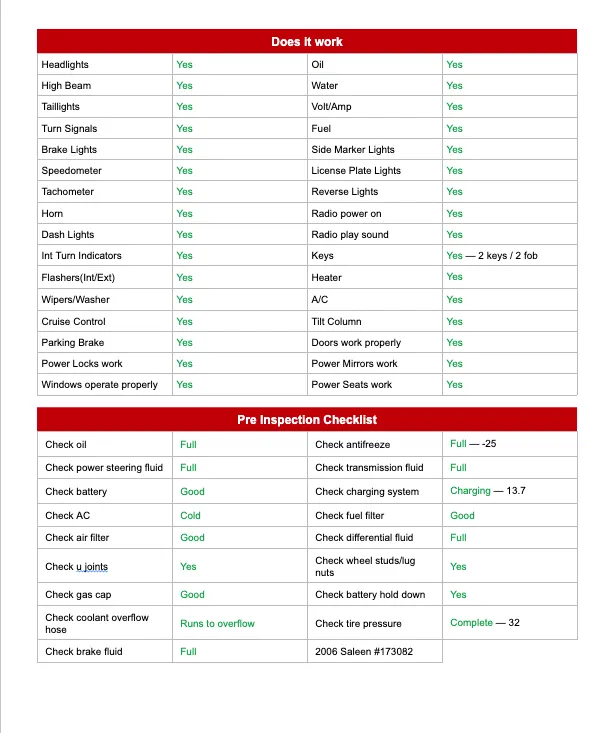 | Does it work | | | |
|---|---|---|---|
| Headlights | Yes | Oil | Yes |
| High Beam | Yes | Water | Yes |
| Taillights | Yes | Volt/Amp | Yes |
| Turn Signals | Yes | Fuel | Yes |
| Brake Lights | Yes | Side Marker Lights | Yes |
| Speedometer | Yes | License Plate Lights | Yes |
| Tachometer | Yes | Reverse Lights | Yes |
| Horn | Yes | Radio power on | Yes |
| Dash Lights | Yes | Radio play sound | Yes |
| Int Turn Indicators | Yes | Keys | Yes — 2 keys / 2 fob |
| Flashers(Int/Ext) | Yes | Heater | Yes |
| Wipers/Washer | Yes | A/C | Yes |
| Cruise Control | Yes | Tilt Column | Yes |
| Parking Brake | Yes | Doors work properly | Yes |
| Power Locks work | Yes | Power Mirrors work | Yes |
| Windows operate properly | Yes | Power Seats work | Yes |

| Pre Inspection Checklist | | | |
|---|---|---|---|
| Check oil | Full | Check antifreeze | Full — -25 |
| Check power steering fluid | Full | Check transmission fluid | Full |
| Check battery | Good | Check charging system | Charging — 13.7 |
| Check AC | Cold | Check fuel filter | Good |
| Check air filter | Good | Check differential fluid | Full |
| Check u joints | Yes | Check wheel studs/lug nuts | Yes |
| Check gas cap | Good | Check battery hold down | Yes |
| Check coolant overflow hose | Runs to overflow | Check tire pressure | Complete — 32 |
| Check brake fluid | Full | 2006 Saleen #173082 | |